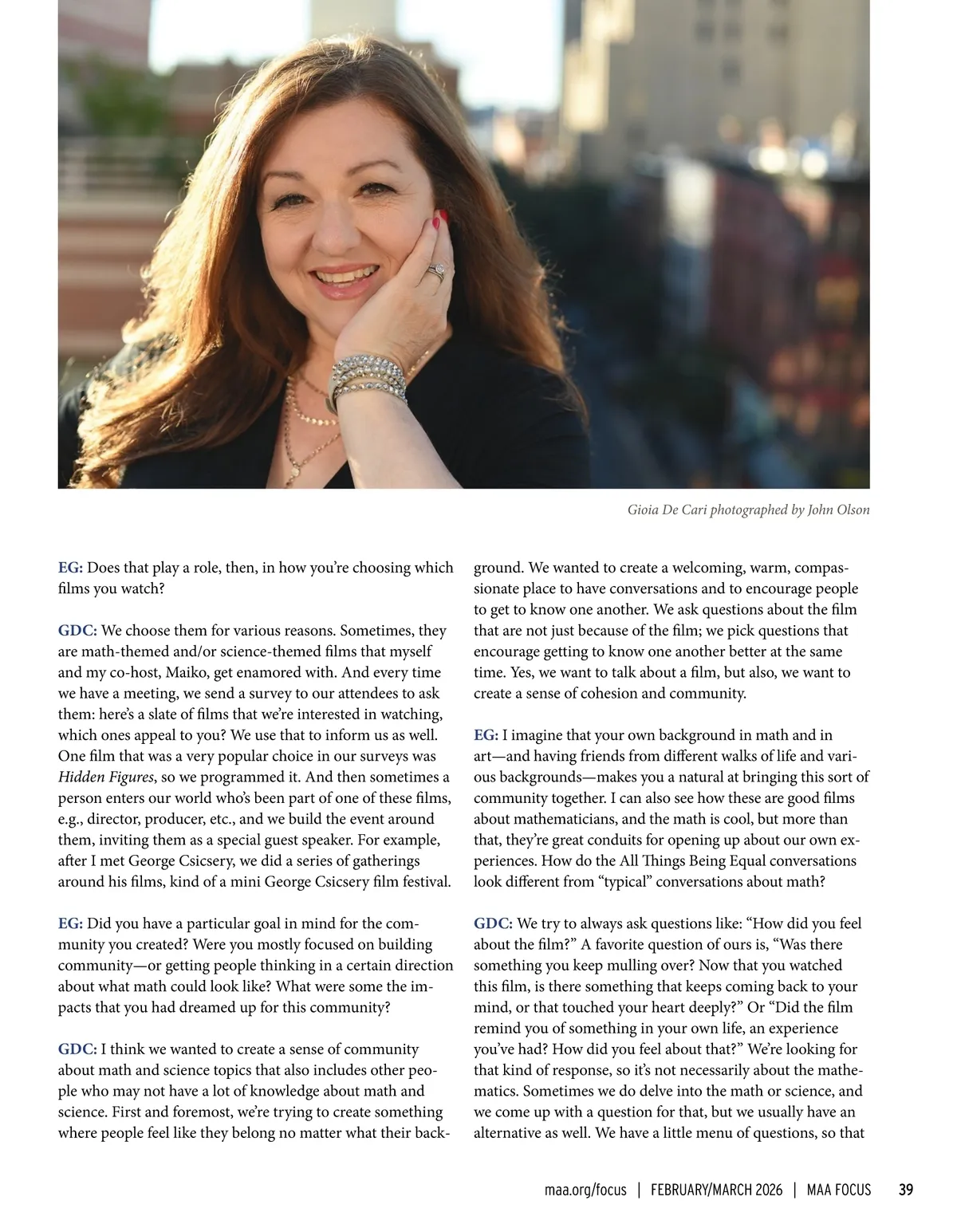 Gioia De Cari photographed by John Olson

EG: Does that play a role, then, in how you're choosing which films you watch?

GDC: We choose them for various reasons. Sometimes, they are math-themed and/or science-themed films that myself and my co-host, Maiko, get enamored with. And every time we have a meeting, we send a survey to our attendees to ask them: here's a slate of films that we're interested in watching, which ones appeal to you? We use that to inform us as well. One film that was a very popular choice in our surveys was Hidden Figures, so we programmed it. And then sometimes a person enters our world who's been part of one of these films, e.g., director, producer, etc., and we build the event around them, inviting them as a special guest speaker. For example, after I met George Csicsery, we did a series of gatherings around his films, kind of a mini George Csicsery film festival.

EG: Did you have a particular goal in mind for the community you created? Were you mostly focused on building community—or getting people thinking in a certain direction about what math could look like? What were some the impacts that you had dreamed up for this community?

GDC: I think we wanted to create a sense of community about math and science topics that also includes other people who may not have a lot of knowledge about math and science. First and foremost, we're trying to create something where people feel like they belong no matter what their background. We wanted to create a welcoming, warm, compassionate place to have conversations and to encourage people to get to know one another. We ask questions about the film that are not just because of the film; we pick questions that encourage getting to know one another better at the same time. Yes, we want to talk about a film, but also, we want to create a sense of cohesion and community.

EG: I imagine that your own background in math and in art—and having friends from different walks of life and various backgrounds—makes you a natural at bringing this sort of community together. I can also see how these are good films about mathematicians, and the math is cool, but more than that, they're great conduits for opening up about our own experiences. How do the All Things Being Equal conversations look different from "typical" conversations about math?

GDC: We try to always ask questions like: "How did you feel about the film?" A favorite question of ours is, "Was there something you keep mulling over? Now that you watched this film, is there something that keeps coming back to your mind, or that touched your heart deeply?" Or "Did the film remind you of something in your own life, an experience you've had? How did you feel about that?" We're looking for that kind of response, so it's not necessarily about the mathematics. Sometimes we do delve into the math or science, and we come up with a question for that, but we usually have an alternative as well. We have a little menu of questions, so that

maa.org/focus | FEBRUARY/MARCH 2026 | MAA FOCUS 39